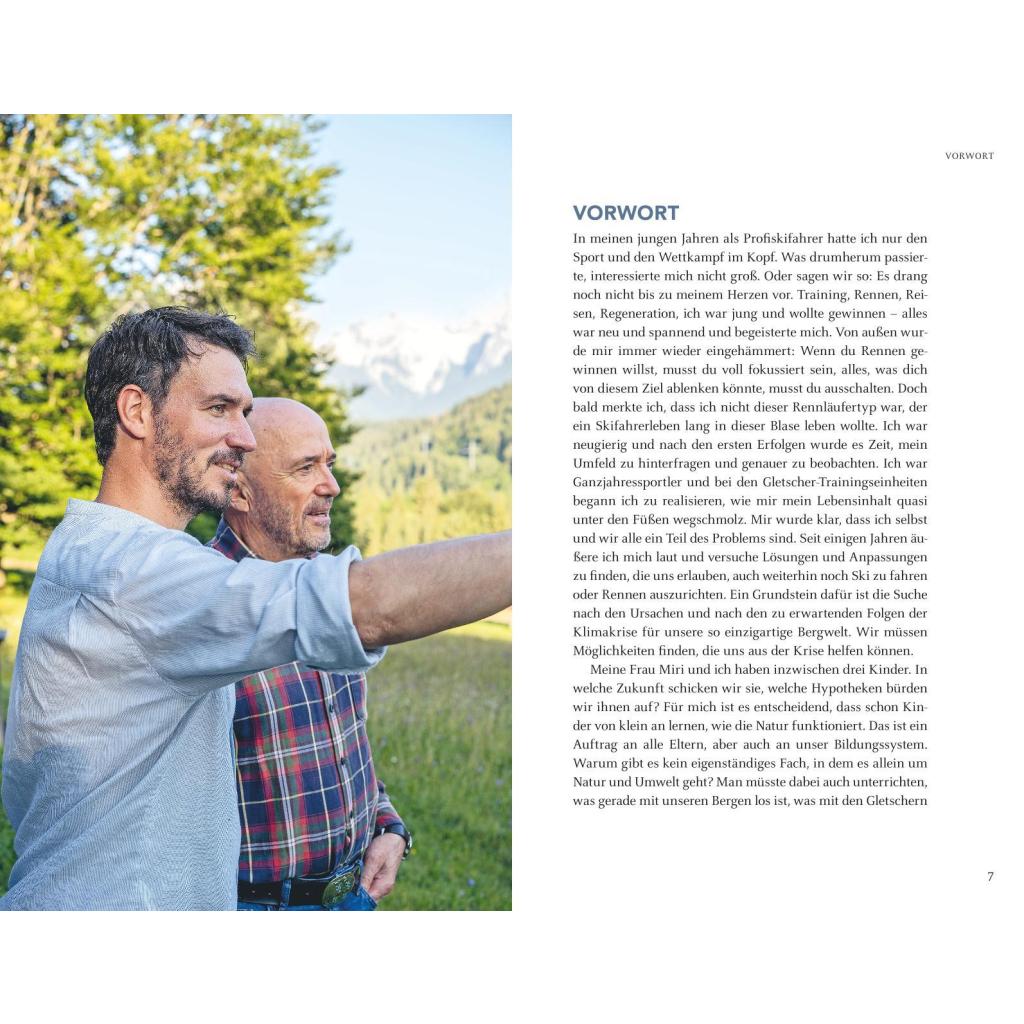 VORWORT

VORWORT

In meinen jungen Jahren als Profiskifahrer hatte ich nur den Sport und den Wettkampf im Kopf. Was drumherum passierte, interessierte mich nicht groß. Oder sagen wir so: Es drang noch nicht bis zu meinem Herzen vor. Training, Rennen, Reisen, Regeneration, ich war jung und wollte gewinnen – alles war neu und spannend und begeisterte mich. Von außen wurde mir immer wieder eingehämmert: Wenn du Rennen gewinnen willst, musst du voll fokussiert sein, alles, was dich von diesem Ziel ablenken könnte, musst du ausschalten. Doch bald merkte ich, dass ich nicht dieser Rennläufertyp war, der ein Skifahrerleben lang in dieser Blase leben wollte. Ich war neugierig und nach den ersten Erfolgen wurde es Zeit, mein Umfeld zu hinterfragen und genauer zu beobachten. Ich war Ganzjahressportler und bei den Gletscher-Trainingseinheiten begann ich zu realisieren, wie mir mein Lebensinhalt quasi unter den Füßen wegschmolz. Mir wurde klar, dass ich selbst und wir alle ein Teil des Problems sind. Seit einigen Jahren äußere ich mich laut und versuche Lösungen und Anpassungen zu finden, die uns erlauben, auch weiterhin noch Ski zu fahren oder Rennen auszurichten. Ein Grundstein dafür ist die Suche nach den Ursachen und nach den zu erwartenden Folgen der Klimakrise für unsere so einzigartige Bergwelt. Wir müssen Möglichkeiten finden, die uns aus der Krise helfen können.

Meine Frau Miri und ich haben inzwischen drei Kinder. In welche Zukunft schicken wir sie, welche Hypotheken bürden wir ihnen auf? Für mich ist es entscheidend, dass schon Kinder von klein an lernen, wie die Natur funktioniert. Das ist ein Auftrag an alle Eltern, aber auch an unser Bildungssystem. Warum gibt es kein eigenständiges Fach, in dem es allein um Natur und Umwelt geht? Man müsste dabei auch unterrichten, was gerade mit unseren Bergen los ist, was mit den Gletschern

7